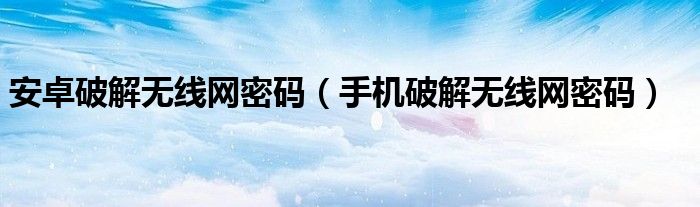 安卓破解无线网密码（手机破解无线网密码）